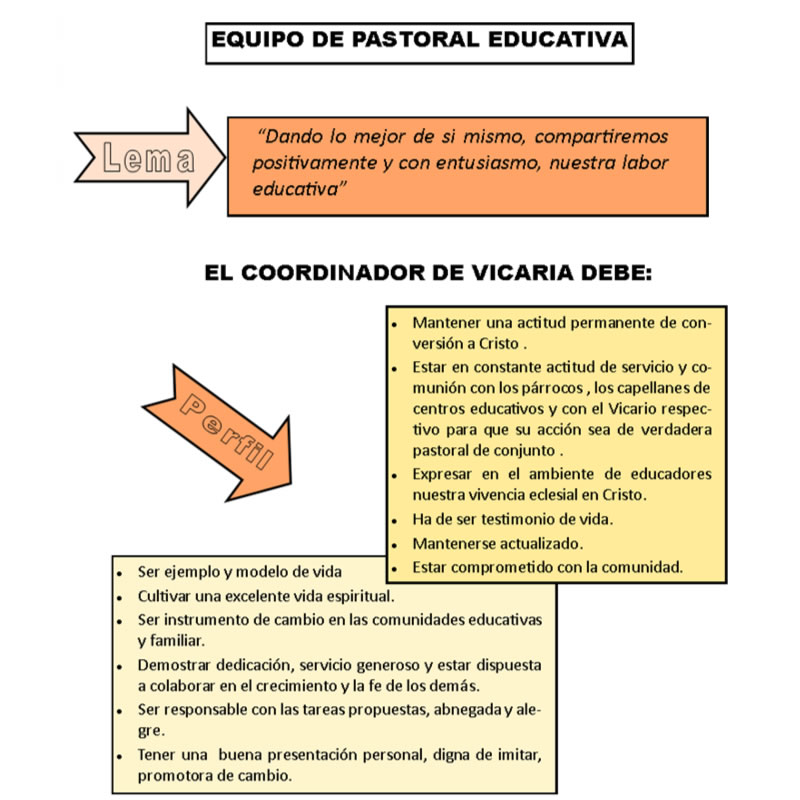 EQUIPO DE PASTORAL EDUCATIVA

Lema

"Dando lo mejor de si mismo, compartiremos positivamente y con entusiasmo, nuestra labor educativa"

EL COORDINADOR DE VICARIA DEBE:

Perfil

- Mantener una actitud permanente de conversión a Cristo .
- Estar en constante actitud de servicio y comunión con los párrocos , los capellanes de centros educativos y con el Vicario respectivo para que su acción sea de verdadera pastoral de conjunto .
- Expresar en el ambiente de educadores nuestra vivencia eclesial en Cristo.
- Ha de ser testimonio de vida.
- Mantenerse actualizado.
- Estar comprometido con la comunidad.

- Ser ejemplo y modelo de vida
- Cultivar una excelente vida espiritual.
- Ser instrumento de cambio en las comunidades educativas y familiar.
- Demostrar dedicación, servicio generoso y estar dispuesta a colaborar en el crecimiento y la fe de los demás.
- Ser responsable con las tareas propuestas, abnegada y alegre.
- Tener una buena presentación personal, digna de imitar, promotora de cambio.